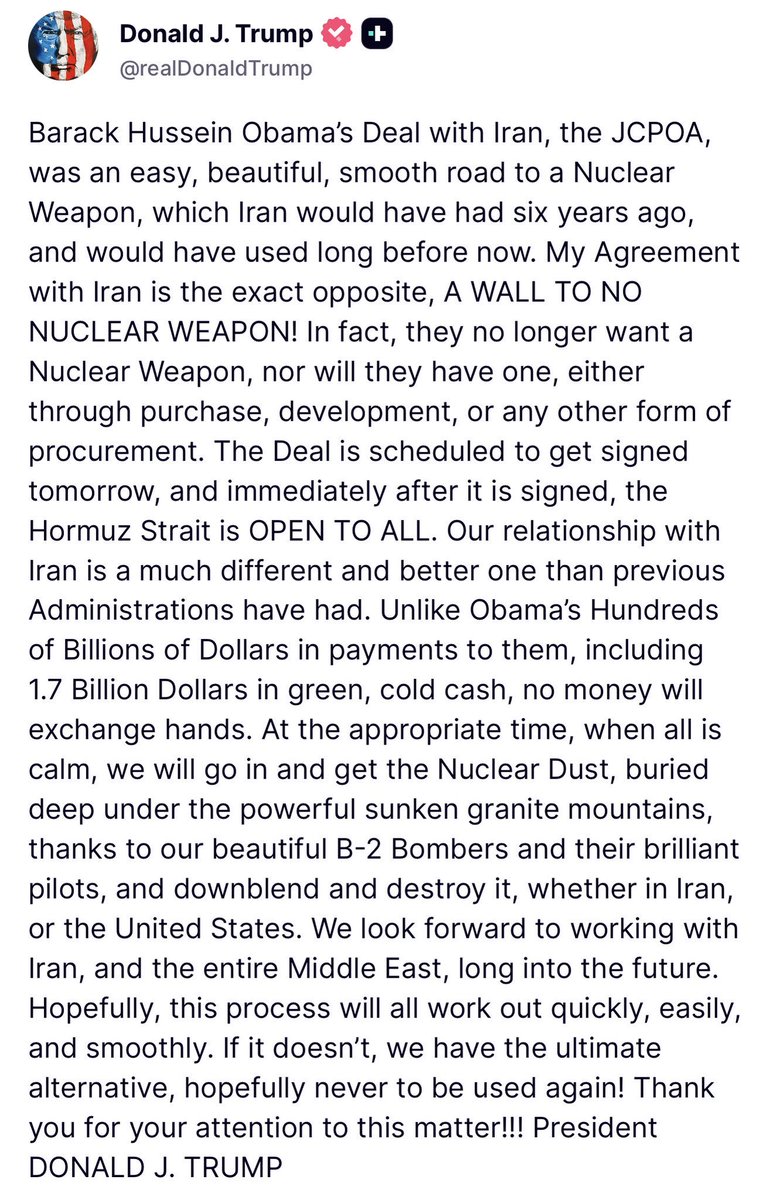 Donald J. Trump
@realDonaldTrump

Barack Hussein Obama's Deal with Iran, the JCPOA, was an easy, beautiful, smooth road to a Nuclear Weapon, which Iran would have had six years ago, and would have used long before now. My Agreement with Iran is the exact opposite, A WALL TO NO NUCLEAR WEAPON! In fact, they no longer want a Nuclear Weapon, nor will they have one, either through purchase, development, or any other form of procurement. The Deal is scheduled to get signed tomorrow, and immediately after it is signed, the Hormuz Strait is OPEN TO ALL. Our relationship with Iran is a much different and better one than previous Administrations have had. Unlike Obama's Hundreds of Billions of Dollars in payments to them, including 1.7 Billion Dollars in green, cold cash, no money will exchange hands. At the appropriate time, when all is calm, we will go in and get the Nuclear Dust, buried deep under the powerful sunken granite mountains, thanks to our beautiful B-2 Bombers and their brilliant pilots, and downblend and destroy it, whether in Iran, or the United States. We look forward to working with Iran, and the entire Middle East, long into the future. Hopefully, this process will all work out quickly, easily, and smoothly. If it doesn't, we have the ultimate alternative, hopefully never to be used again! Thank you for your attention to this matter!!! President DONALD J. TRUMP